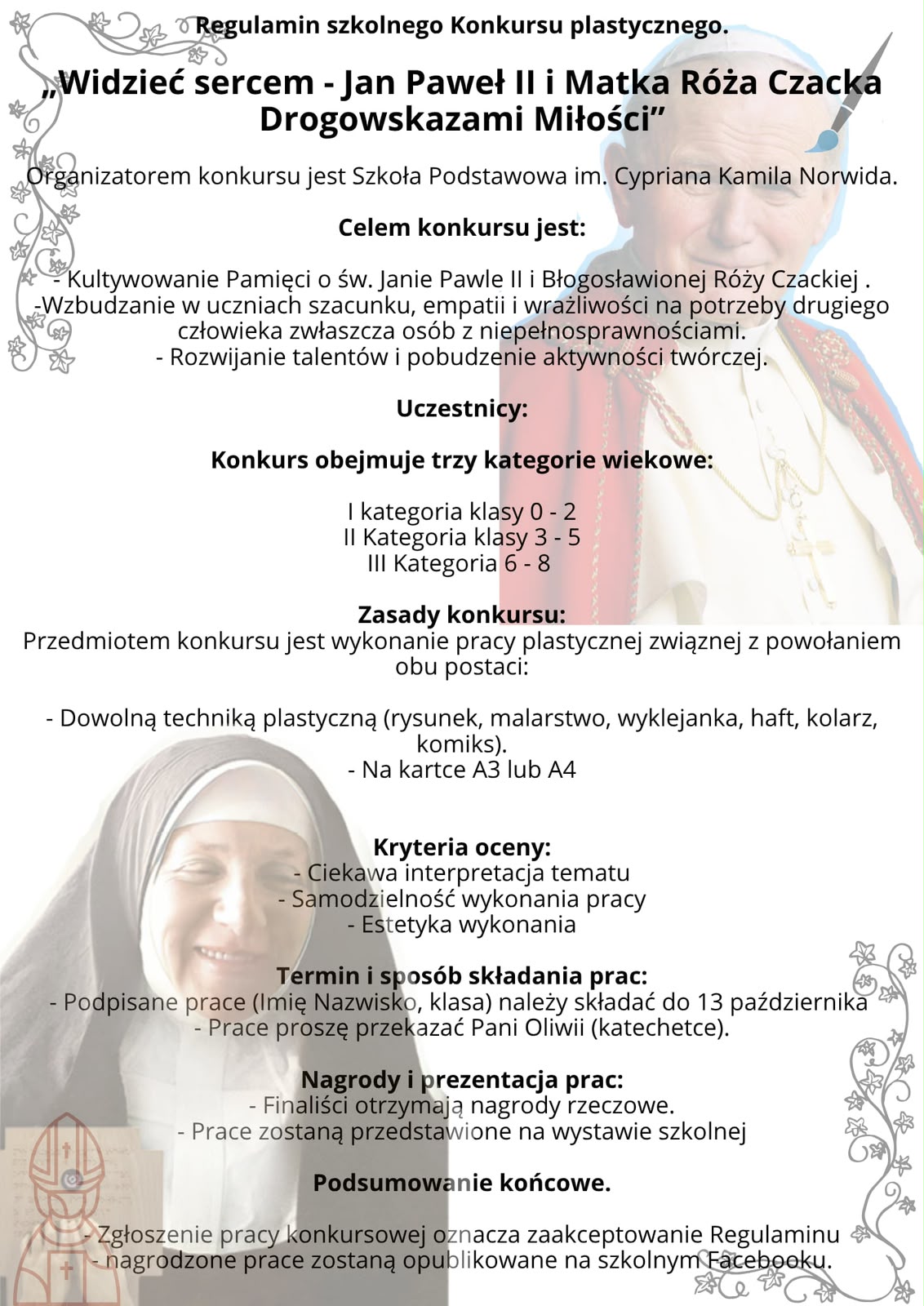 Regulamin szkolnego Konkursu plastycznego.

„Widzieć sercem - Jan Paweł II i Matka Róża Czacka Drogowskazami Miłości”

Organizatorem konkursu jest Szkoła Podstawowa im. Cypriana Kamila Norwida.

Celem konkursu jest:

- Kultywowanie Pamięci o św. Janie Pawle II i Błogosławionej Róży Czackiej .
-Wzbudzanie w uczniach szacunku, empatii i wrażliwości na potrzeby drugiego człowieka zwłaszcza osób z niepełnosprawnościami.
- Rozwijanie talentów i pobudzenie aktywności twórczej.

Uczestnicy:

Konkurs obejmuje trzy kategorie wiekowe:

I kategoria klasy 0 - 2
II Kategoria klasy 3 - 5
III Kategoria 6 - 8

Zasady konkursu:
Przedmiotem konkursu jest wykonanie pracy plastycznej związnej z powołaniem obu postaci:

- Dowolną techniką plastyczną (rysunek, malarstwo, wyklejanka, haft, kolarz, komiks).
- Na kartce A3 lub A4

Kryteria oceny:
- Ciekawa interpretacja tematu
- Samodzielność wykonania pracy
- Estetyka wykonania

Termin i sposób składania prac:
- Podpisane prace (Imię Nazwisko, klasa) należy składać do 13 października
- Prace proszę przekazać Pani Oliwii (katechetce).

Nagrody i prezentacja prac:
- Finaliści otrzymają nagrody rzeczowe.
- Prace zostaną przedstawione na wystawie szkolnej

Podsumowanie końcowe.

- Zgłoszenie pracy konkursowej oznacza zaakceptowanie Regulaminu
- nagrodzone prace zostaną opublikowane na szkolnym Facebooku.